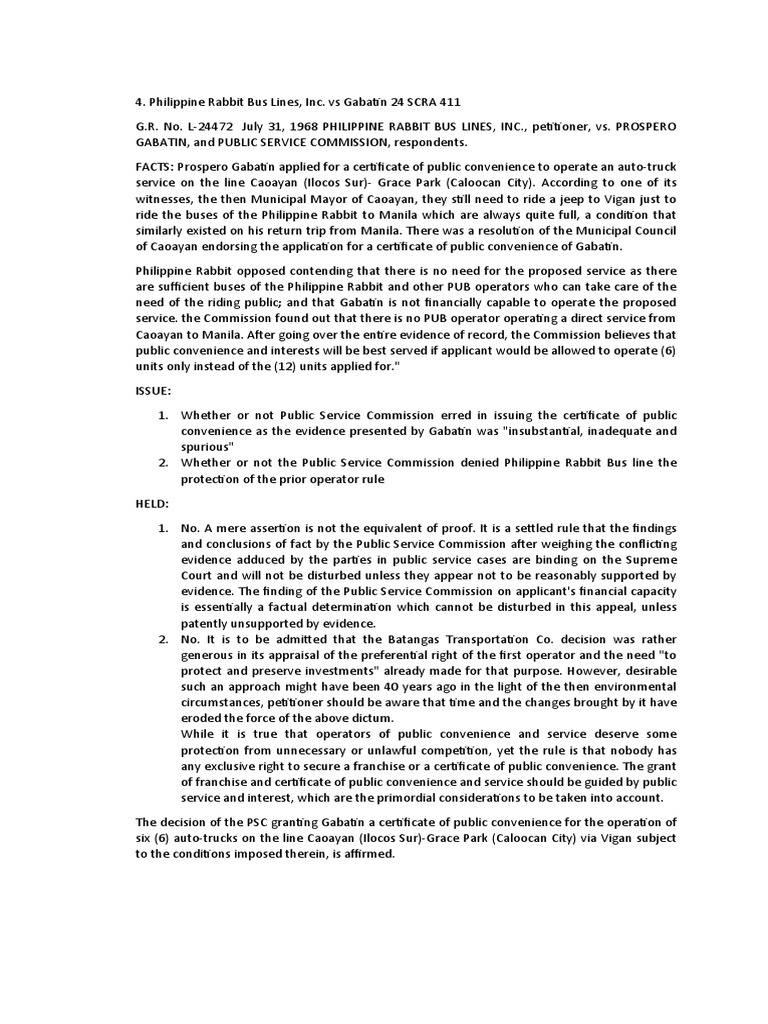 4. Philippine Rabbit Bus Lines, Inc. vs Gabatin 24 SCRA 411

G.R. No. L-24472 July 31, 1968 PHILIPPINE RABBIT BUS LINES, INC., petitioner, vs. PROSPERO GABATIN, and PUBLIC SERVICE COMMISSION, respondents.

FACTS: Prospero Gabatin applied for a certificate of public convenience to operate an auto-truck service on the line Caoayan (Ilocos Sur)- Grace Park (Caloocan City). According to one of its witnesses, the then Municipal Mayor of Caoayan, they still need to ride a jeep to Vigan just to ride the buses of the Philippine Rabbit to Manila which are always quite full, a condition that similarly existed on his return trip from Manila. There was a resolution of the Municipal Council of Caoayan endorsing the application for a certificate of public convenience of Gabatin.

Philippine Rabbit opposed contending that there is no need for the proposed service as there are sufficient buses of the Philippine Rabbit and other PUB operators who can take care of the need of the riding public; and that Gabatin is not financially capable to operate the proposed service. the Commission found out that there is no PUB operator operating a direct service from Caoayan to Manila. After going over the entire evidence of record, the Commission believes that public convenience and interests will be best served if applicant would be allowed to operate (6) units only instead of the (12) units applied for."

ISSUE:

1. Whether or not Public Service Commission erred in issuing the certificate of public convenience as the evidence presented by Gabatin was "insubstantial, inadequate and spurious"
2. Whether or not the Public Service Commission denied Philippine Rabbit Bus line the protection of the prior operator rule

HELD:

1. No. A mere assertion is not the equivalent of proof. It is a settled rule that the findings and conclusions of fact by the Public Service Commission after weighing the conflicting evidence adduced by the parties in public service cases are binding on the Supreme Court and will not be disturbed unless they appear not to be reasonably supported by evidence. The finding of the Public Service Commission on applicant's financial capacity is essentially a factual determination which cannot be disturbed in this appeal, unless patently unsupported by evidence.
2. No. It is to be admitted that the Batangas Transportation Co. decision was rather generous in its appraisal of the preferential right of the first operator and the need "to protect and preserve investments" already made for that purpose. However, desirable such an approach might have been 40 years ago in the light of the then environmental circumstances, petitioner should be aware that time and the changes brought by it have eroded the force of the above dictum.
While it is true that operators of public convenience and service deserve some protection from unnecessary or unlawful competition, yet the rule is that nobody has any exclusive right to secure a franchise or a certificate of public convenience. The grant of franchise and certificate of public convenience and service should be guided by public service and interest, which are the primordial considerations to be taken into account.

The decision of the PSC granting Gabatin a certificate of public convenience for the operation of six (6) auto-trucks on the line Caoayan (Ilocos Sur)-Grace Park (Caloocan City) via Vigan subject to the conditions imposed therein, is affirmed.